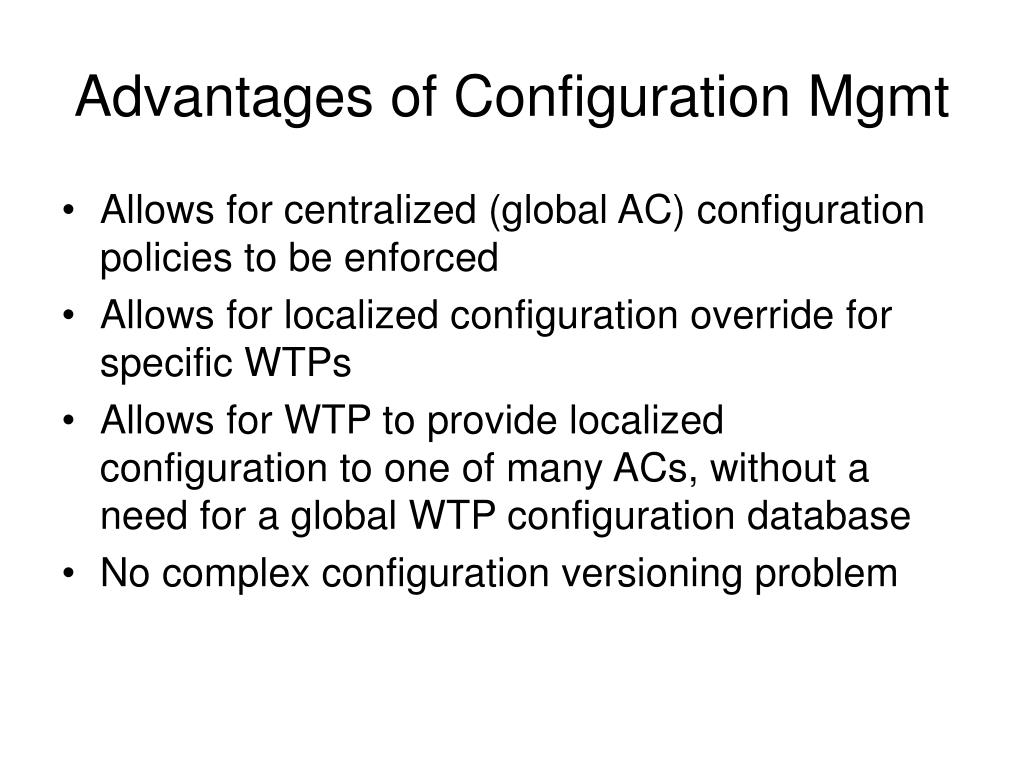 Advantages of Configuration Mgmt

• Allows for centralized (global AC) configuration policies to be enforced
• Allows for localized configuration override for specific WTPs
• Allows for WTP to provide localized configuration to one of many ACs, without a need for a global WTP configuration database
• No complex configuration versioning problem